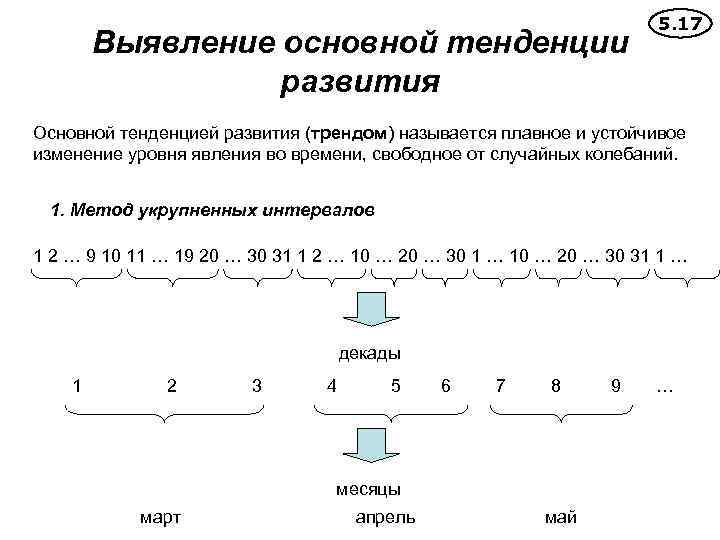 5.17

Выявление основной тенденции развития

Основной тенденцией развития (трендом) называется плавное и устойчивое изменение уровня явления во времени, свободное от случайных колебаний.

1. Метод укрупненных интервалов

1 2 … 9 10 11 … 19 20 … 30 31 1 2 … 10 … 20 … 30 1 … 10 … 20 … 30 31 1 …

декады

1 2 3 4 5 6 7 8 9 …

месяцы

март апрель май